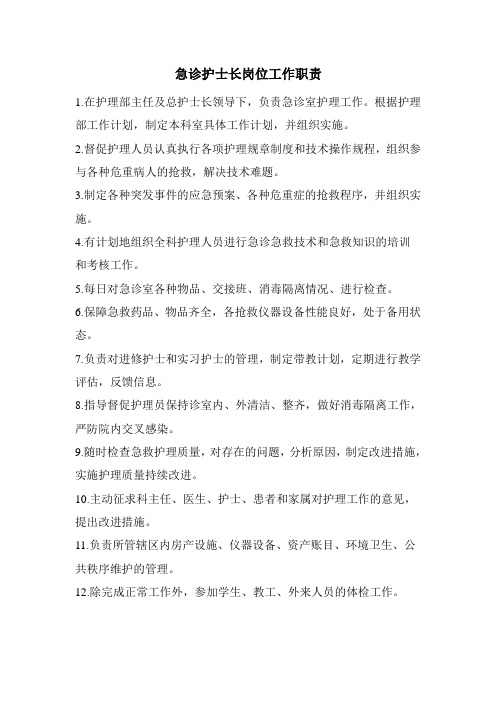 急诊护士长岗位工作职责

1.在护理部主任及总护士长领导下，负责急诊室护理工作。根据护理部工作计划，制定本科室具体工作计划，并组织实施。

2.督促护理人员认真执行各项护理规章制度和技术操作规程，组织参与各种危重病人的抢救，解决技术难题。

3.制定各种突发事件的应急预案、各种危重症的抢救程序，并组织实施。

4.有计划地组织全科护理人员进行急诊急救技术和急救知识的培训和考核工作。

5.每日对急诊室各种物品、交接班、消毒隔离情况、进行检查。

6.保障急救药品、物品齐全，各抢救仪器设备性能良好，处于备用状态。

7.负责对进修护士和实习护士的管理，制定带教计划，定期进行教学评估，反馈信息。

8.指导督促护理员保持诊室内、外清洁、整齐，做好消毒隔离工作，严防院内交叉感染。

9.随时检查急救护理质量，对存在的问题，分析原因，制定改进措施，实施护理质量持续改进。

10.主动征求科主任、医生、护士、患者和家属对护理工作的意见，提出改进措施。

11.负责所管辖区内房产设施、仪器设备、资产账目、环境卫生、公共秩序维护的管理。

12.除完成正常工作外，参加学生、教工、外来人员的体检工作。